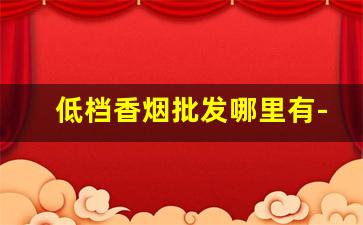 低档香烟批发哪里有-